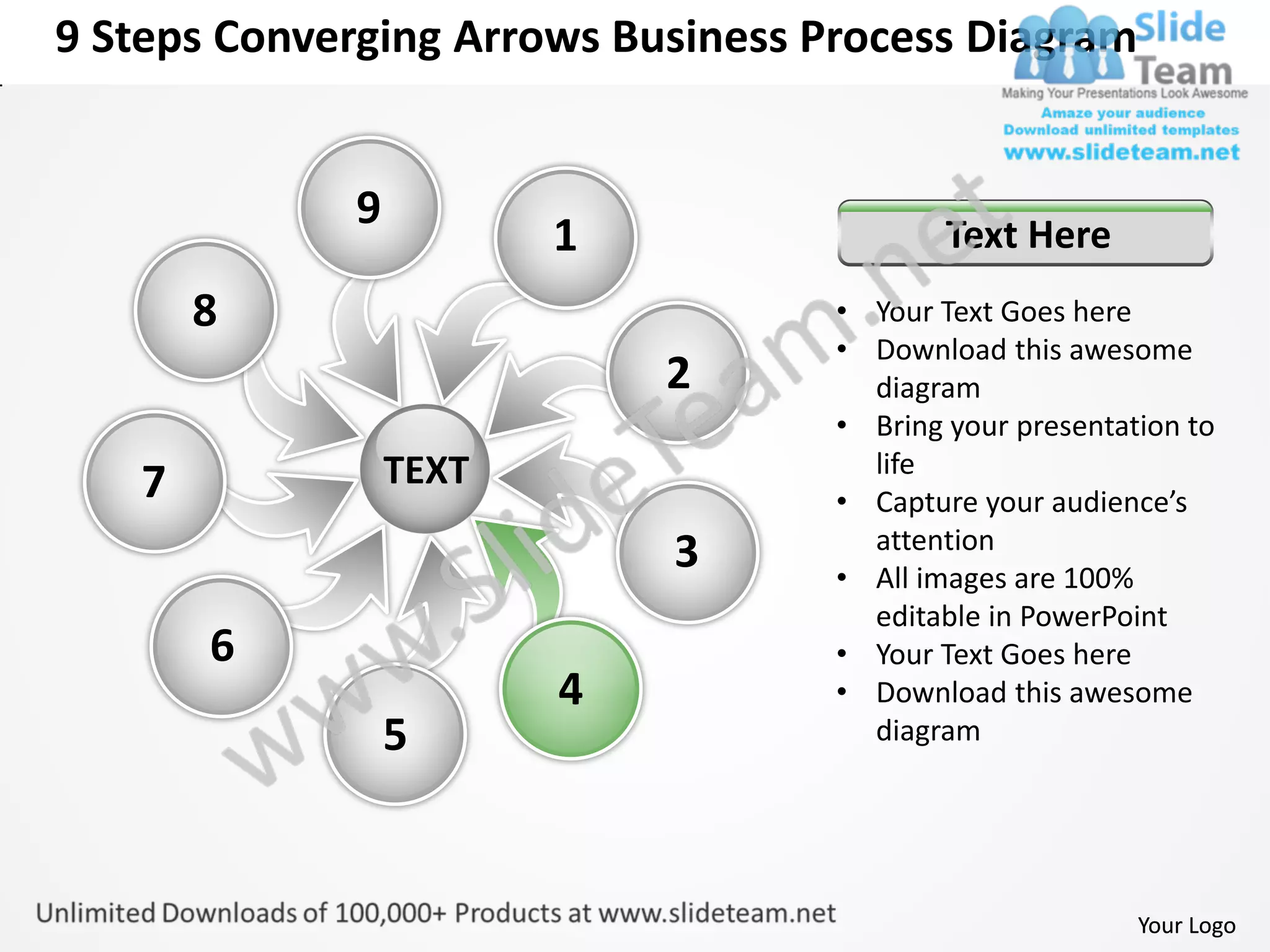 9 Steps Converging Arrows Business Process Diagram

Slide Team
Making Your Presentations Look Awesome
Amaze your audience
Download unlimited templates
www.slideteam.net

9

1

8

2

7

TEXT

3

6

4

5

www.SlideTeam.net

Text Here

• Your Text Goes here
• Download this awesome diagram
• Bring your presentation to life
• Capture your audience's attention
• All images are 100% editable in PowerPoint
• Your Text Goes here
• Download this awesome diagram

Unlimited Downloads of 100,000+ Products at www.slideteam.net

Your Logo